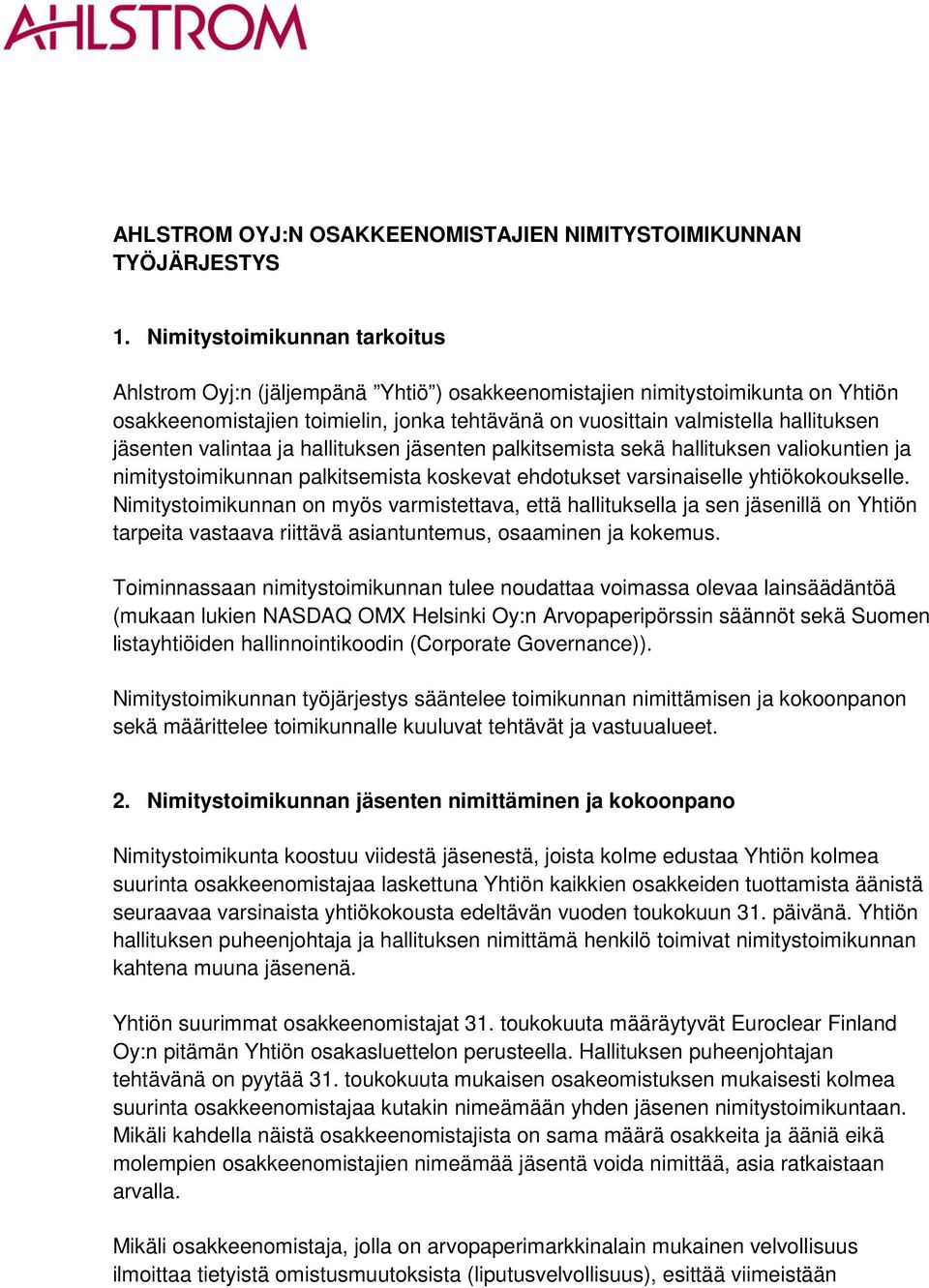 AHLSTROM

AHLSTROM OYJ:N OSAKKEENOMISTAJIEN NIMITYSTOIMIKUNNAN TYÖJÄRJESTYS

1. Nimitystoimikunnan tarkoitus

Ahlstrom Oyj:n (jäljempänä ”Yhtiö”) osakkeenomistajien nimitystoimikunta on Yhtiön osakkeenomistajien toimielin, jonka tehtävänä on vuosittain valmistella hallituksen jäsenten valintaa ja hallituksen jäsenten palkitsemista sekä hallituksen valiokuntien ja nimitystoimikunnan palkitsemista koskevat ehdotukset varsinaiselle yhtiökokoukselle. Nimitystoimikunnan on myös varmistettava, että hallituksella ja sen jäsenillä on Yhtiön tarpeita vastaava riittävä asiantuntemus, osaaminen ja kokemus.

Toiminnassaan nimitystoimikunnan tulee noudattaa voimassa olevaa lainsäädäntöä (mukaan lukien NASDAQ OMX Helsinki Oy:n Arvopaperipörssin säännöt sekä Suomen listayhtiöiden hallinnointikoodin (Corporate Governance)).

Nimitystoimikunnan työjärjestys sääntelee toimikunnan nimittämisen ja kokoonpanon sekä määrittelee toimikunnalle kuuluvat tehtävät ja vastuualueet.

2. Nimitystoimikunnan jäsenten nimittäminen ja kokoonpano

Nimitystoimikunta koostuu viidestä jäsenestä, joista kolme edustaa Yhtiön kolmea suurinta osakkeenomistajaa laskettuna Yhtiön kaikkien osakkeiden tuottamista äänistä seuraavaa varsinaista yhtiökokousta edeltävän vuoden toukokuun 31. päivänä. Yhtiön hallituksen puheenjohtaja ja hallituksen nimittämä henkilö toimivat nimitystoimikunnan kahtena muuna jäsenenä.

Yhtiön suurimmat osakkeenomistajat 31. toukokuuta määräytyvät Euroclear Finland Oy:n pitämän Yhtiön osakasluettelon perusteella. Hallituksen puheenjohtajan tehtävänä on pyytää 31. toukokuuta mukaisen osakeomistuksen mukaisesti kolmea suurinta osakkeenomistajaa kutakin nimeämään yhden jäsenen nimitystoimikuntaan. Mikäli kahdella näistä osakkeenomistajista on sama määrä osakkeita ja ääniä eikä molempien osakkeenomistajien nimeämää jäsentä voida nimittää, asia ratkaistaan arvalla.

Mikäli osakkeenomistaja, jolla on arvopaperimarkkinalain mukainen velvollisuus ilmoittaa tietyistä omistusmuutoksista (liputusvelvollisuus), esittää viimeistään